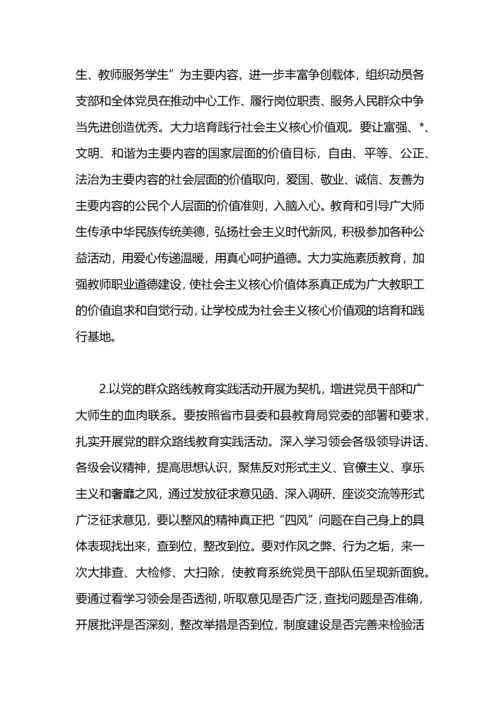 生、教师服务学生”为主要内容，进一步丰富争创载体，组织动员各支部和全体党员在推动中心工作、履行岗位职责、服务人民群众中争当先进创造优秀。大力培育践行社会主义核心价值观。要让富强、*、文明、和谐为主要内容的国家层面的价值目标，自由、平等、公正、法治为主要内容的社会层面的价值取向，爱国、敬业、诚信、友善为主要内容的公民个人层面的价值准则，入脑入心。教育和引导广大师生传承中华民族传统美德，弘扬社会主义时代新风，积极参加各种公益活动，用爱心传递温暖，用真心呵护道德。大力实施素质教育，加强教师职业道德建设，使社会主义核心价值体系真正成为广大教职工的价值追求和自觉行动，让学校成为社会主义核心价值观的培育和践行基地。

2.以党的群众路线教育实践活动开展为契机，增进党员干部和广大师生的血肉联系。要按照省市县委和县教育局党委的部署和要求，扎实开展党的群众路线教育实践活动。深入学习领会各级领导讲话、各级会议精神，提高思想认识，聚焦反对形式主义、官僚主义、享乐主义和奢靡之风，通过发放征求意见函、深入调研、座谈交流等形式广泛征求意见，要以整风的精神真正把“四风”问题在自己身上的具体表现找出来，查到位，整改到位。要对作风之弊、行为之垢，来一次大排查、大检修、大扫除，使教育系统党员干部队伍呈现新面貌。要通过看学习领会是否透彻，听取意见是否广泛，查找问题是否准确，开展批评是否深刻，整改举措是否到位，制度建设是否完善来检验活